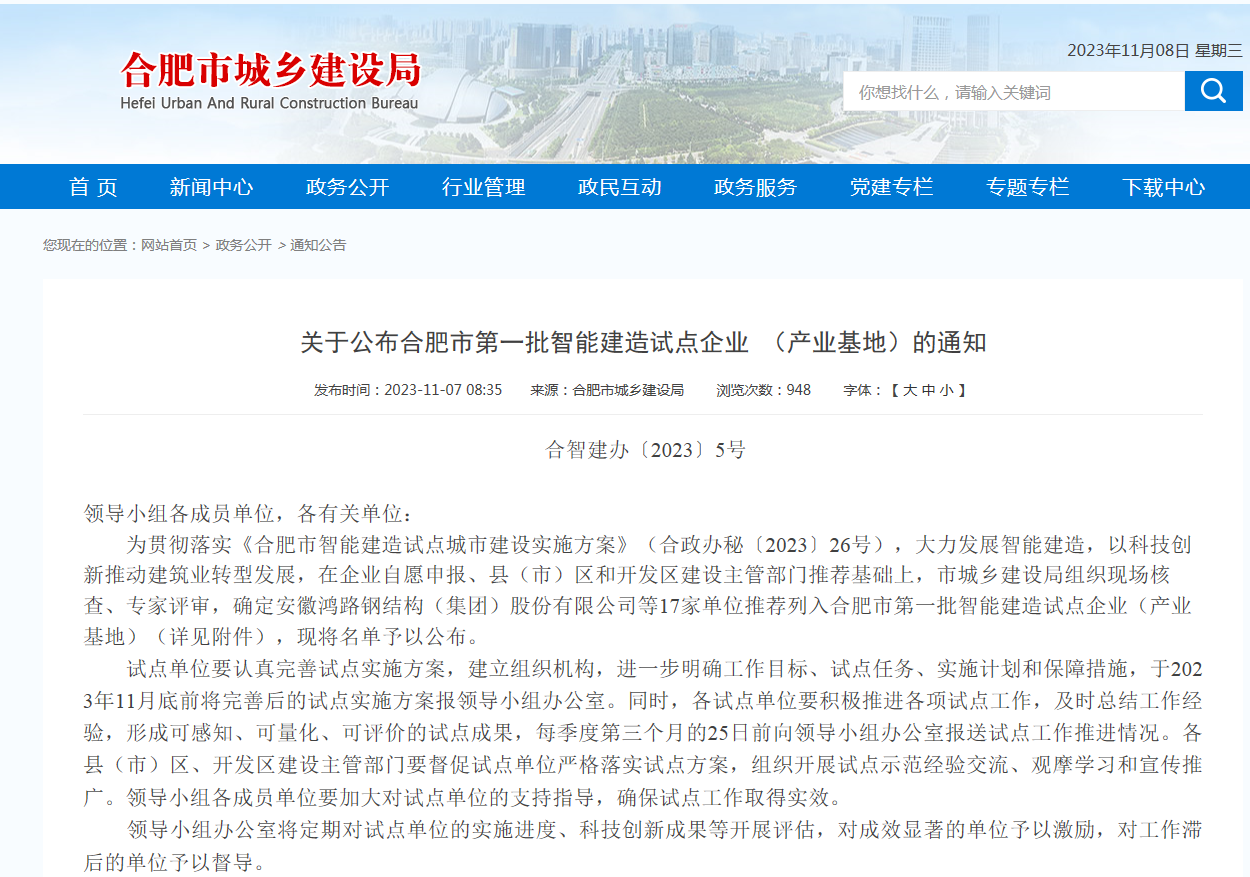 合肥市城乡建设局
Hefei Urban And Rural Construction Bureau

2023年11月08日 星期三

你想找什么，请输入关键词

首 页　新闻中心　政务公开　行业管理　政民互动　政务服务　党建专栏　专题专栏　下载中心

您现在的位置：网站首页 > 政务公开 > 通知公告

关于公布合肥市第一批智能建造试点企业 （产业基地）的通知

发布时间：2023-11-07 08:35　来源：合肥市城乡建设局　浏览次数：948　字体：【 大 中 小 】

合智建办〔2023〕5号

领导小组各成员单位，各有关单位：

为贯彻落实《合肥市智能建造试点城市建设实施方案》（合政办秘〔2023〕26号），大力发展智能建造，以科技创新推动建筑业转型发展，在企业自愿申报、县（市）区和开发区建设主管部门推荐基础上，市城乡建设局组织现场核查、专家评审，确定安徽鸿路钢结构（集团）股份有限公司等17家单位推荐列入合肥市第一批智能建造试点企业（产业基地）（详见附件），现将名单予以公布。

试点单位要认真完善试点实施方案，建立组织机构，进一步明确工作目标、试点任务、实施计划和保障措施，于2023年11月底前将完善后的试点实施方案报领导小组办公室。同时，各试点单位要积极推进各项试点工作，及时总结工作经验，形成可感知、可量化、可评价的试点成果，每季度第三个月的25日前向领导小组办公室报送试点工作推进情况。各县（市）区、开发区建设主管部门要督促试点单位严格落实试点方案，组织开展试点示范经验交流、观摩学习和宣传推广。领导小组各成员单位要加大对试点单位的支持指导，确保试点工作取得实效。

领导小组办公室将定期对试点单位的实施进度、科技创新成果等开展评估，对成效显著的单位予以激励，对工作滞后的单位予以督导。